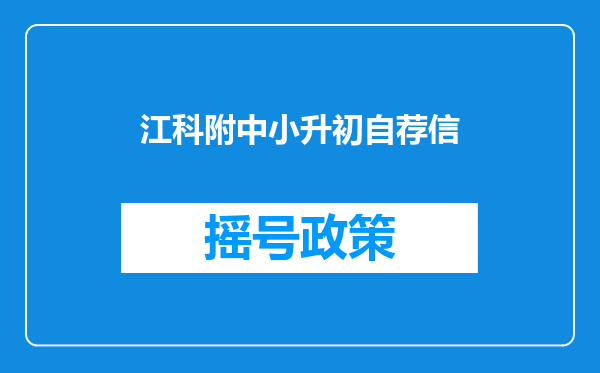 江科附中小升初自荐信

摇号政策